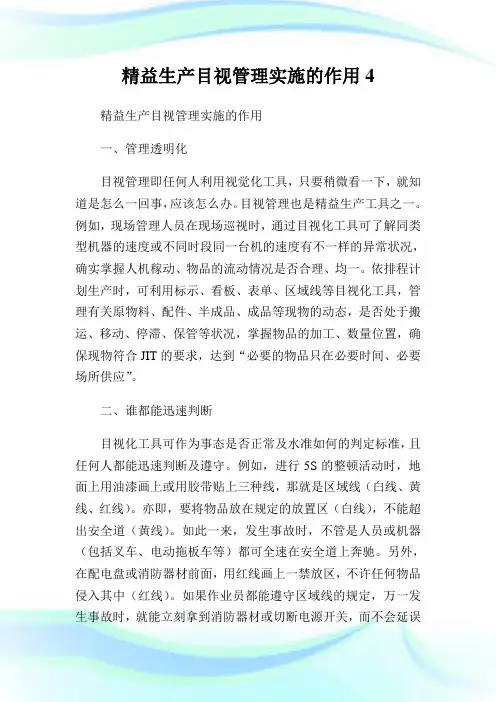 精益生产目视管理实施的作用 4

精益生产目视管理实施的作用

一、管理透明化

目视管理即任何人利用视觉化工具，只要稍微看一下，就知道是怎么一回事,应该怎么办。目视管理也是精益生产工具之一。例如，现场管理人员在现场巡视时，通过目视化工具可了解同类型机器的速度或不同时段同一台机的速度有不一样的异常状况，确实掌握人机稼动、物品的流动情况是否合理、均一。依排程计划生产时，可利用标示、看板、表单、区域线等目视化工具，管理有关原物料、配件、半成品、成品等现物的动态，是否处于搬运、移动、停滞、保管等状况，掌握物品的加工、数量位置，确保现物符合 JIT 的要求，达到“必要的物品只在必要时间、必要场所供应”。

二、谁都能迅速判断

目视化工具可作为事态是否正常及水准如何的判定标准，且任何人都能迅速判断及遵守。例如，进行 5S 的整顿活动时，地面上用油漆画上或用胶带贴上三种线，那就是区域线（白线、黄线、红线）。亦即，要将物品放在规定的放置区（白线），不能超出安全道（黄线）。如此一来，发生事故时，不管是人员或机器（包括叉车、电动拖板车等）都可全速在安全道上奔驰。另外，在配电盘或消防器材前面，用红线画上一禁放区，不许任何物品侵入其中（红线）。如果作业员都能遵守区域线的规定，万一发生事故时，就能立刻拿到消防器材或切断电源开关，而不会延误